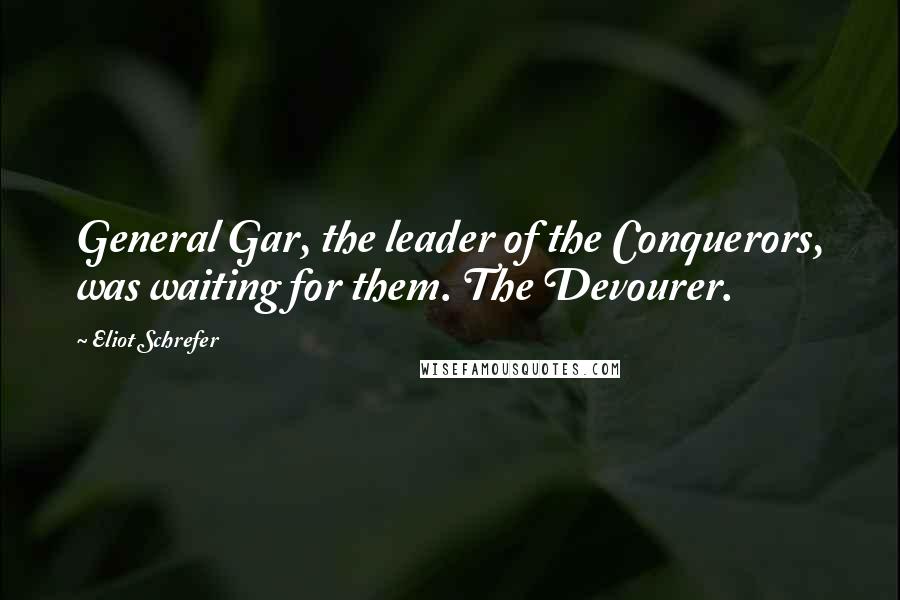 General Gar, the leader of the Conquerors, was waiting for them. The Devourer.

~ Eliot Schrefer

WISEFAMOUSQUOTES.COM